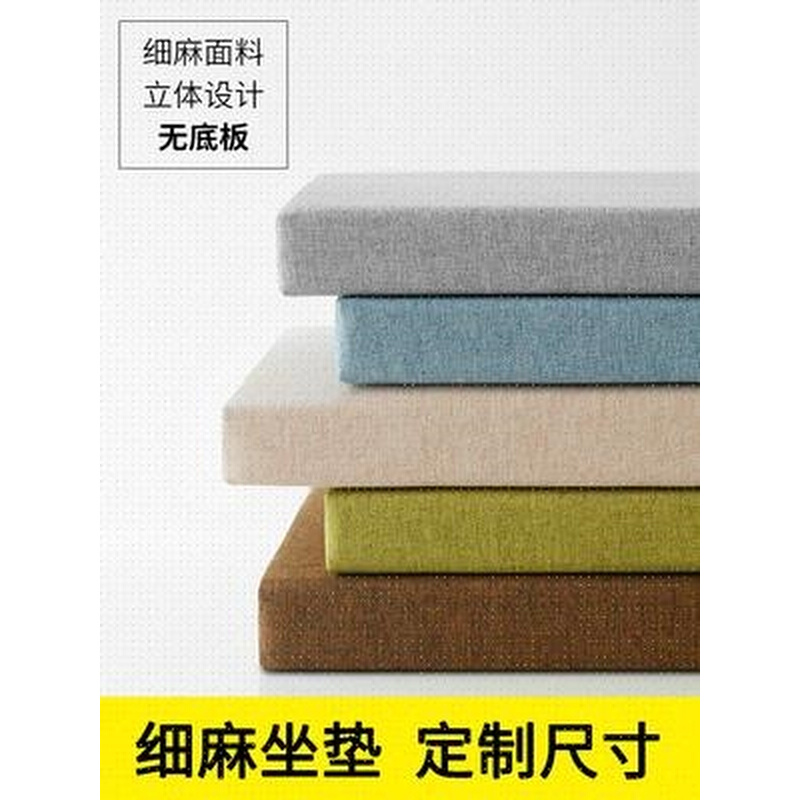 细麻面料
立体设计
无底板

细麻坐垫 定制尺寸